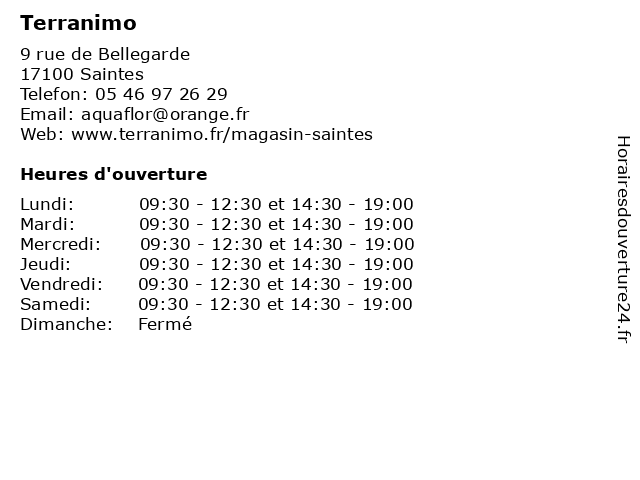 Terranimo

9 rue de Bellegarde
17100 Saintes
Telefon: 05 46 97 26 29
Email: aquaflor@orange.fr
Web: www.terranimo.fr/magasin-saintes

Heures d'ouverture

| | |
|---|---|
| Lundi: | 09:30 - 12:30 et 14:30 - 19:00 |
| Mardi: | 09:30 - 12:30 et 14:30 - 19:00 |
| Mercredi: | 09:30 - 12:30 et 14:30 - 19:00 |
| Jeudi: | 09:30 - 12:30 et 14:30 - 19:00 |
| Vendredi: | 09:30 - 12:30 et 14:30 - 19:00 |
| Samedi: | 09:30 - 12:30 et 14:30 - 19:00 |
| Dimanche: | Fermé |

Horairesdouverture24.fr